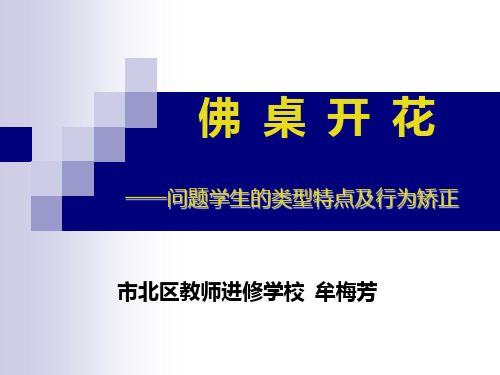 佛 桌 开 花

——问题学生的类型特点及行为矫正

市北区教师进修学校 牟梅芳